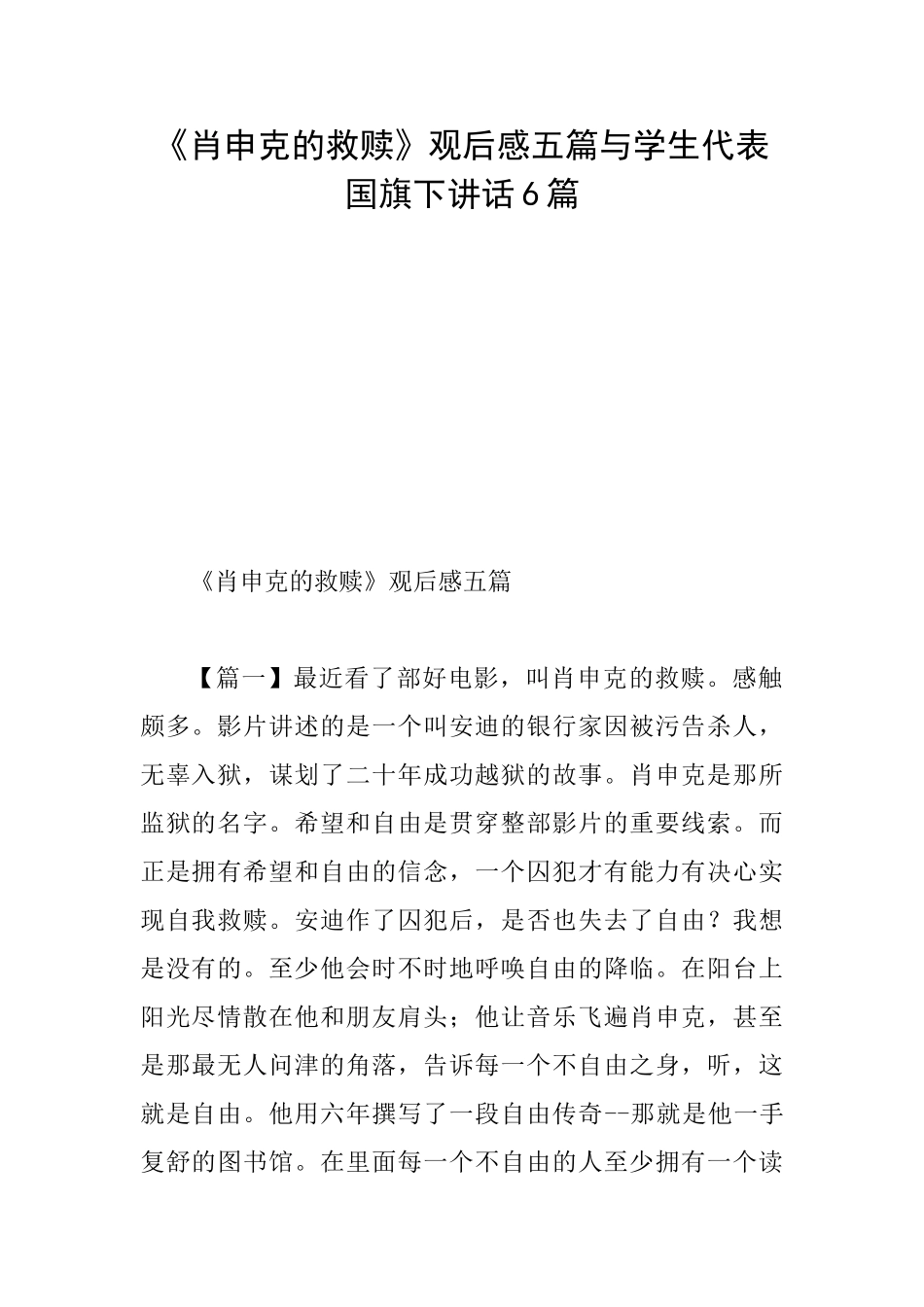 《肖申克的救赎》观后感五篇与学生代表国旗下讲话6篇

《肖申克的救赎》观后感五篇

【篇一】最近看了部好电影，叫肖申克的救赎。感触颇多。影片讲述的是一个叫安迪的银行家因被污告杀人，无辜入狱，谋划了二十年成功越狱的故事。肖申克是那所监狱的名字。希望和自由是贯穿整部影片的重要线索。而正是拥有希望和自由的信念，一个囚犯才有能力有决心实现自我救赎。安迪作了囚犯后，是否也失去了自由？我想是没有的。至少他会时不时地呼唤自由的降临。在阳台上阳光尽情散在他和朋友肩头；他让音乐飞遍肖申克，甚至是那最无人问津的角落，告诉每一个不自由之身，听，这就是自由。他用六年撰写了一段自由传奇--那就是他一手复舒的图书馆。在里面每一个不自由的人至少拥有一个读